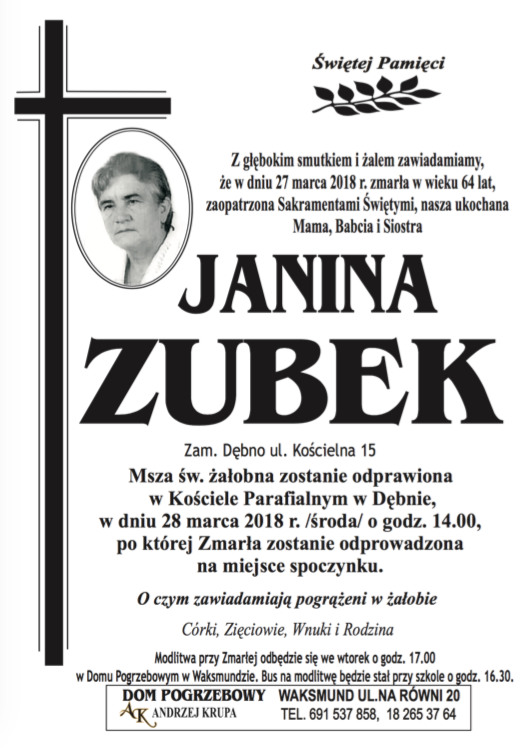 Świętej Pamięci

Z głębokim smutkiem i żalem zawiadamiamy, że w dniu 27 marca 2018 r. zmarła w wieku 64 lat, zaopatrzona Sakramentami Świętymi, nasza ukochana Mama, Babcia i Siostra

JANINA
ZUBEK

Zam. Dębno ul. Kościelna 15

Msza św. żałobna zostanie odprawiona w Kościele Parafialnym w Dębnie, w dniu 28 marca 2018 r. /środa/ o godz. 14.00, po której Zmarła zostanie odprowadzona na miejsce spoczynku.

O czym zawiadamiają pogrążeni w żałobie

Córki, Zięciowie, Wnuki i Rodzina

Modlitwa przy Zmarłej odbędzie się we wtorek o godz. 17.00 w Domu Pogrzebowym w Waksmundzie. Bus na modlitwę będzie stał przy szkole o godz. 16.30.

DOM POGRZEBOWY
AK ANDRZEJ KRUPA
WAKSMUND UL.NA RÓWNI 20
TEL. 691 537 858, 18 265 37 64